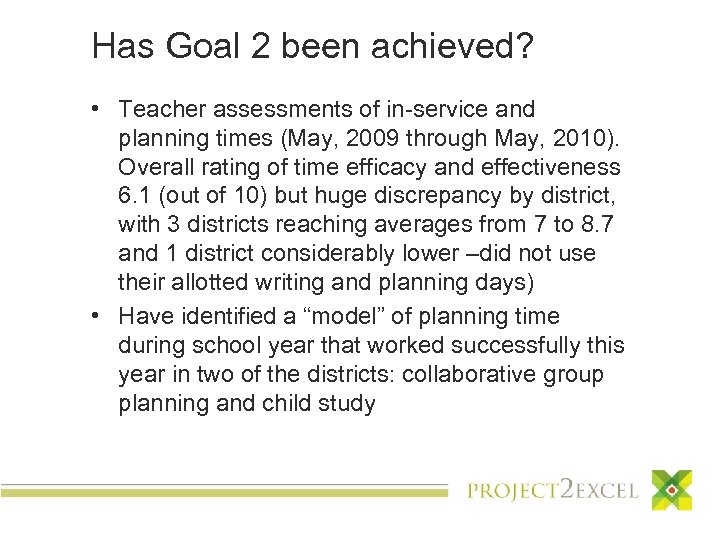 Has Goal 2 been achieved?

• Teacher assessments of in-service and planning times (May, 2009 through May, 2010). Overall rating of time efficacy and effectiveness 6.1 (out of 10) but huge discrepancy by district, with 3 districts reaching averages from 7 to 8.7 and 1 district considerably lower –did not use their allotted writing and planning days)
• Have identified a “model” of planning time during school year that worked successfully this year in two of the districts: collaborative group planning and child study

PROJECT2EXCEL